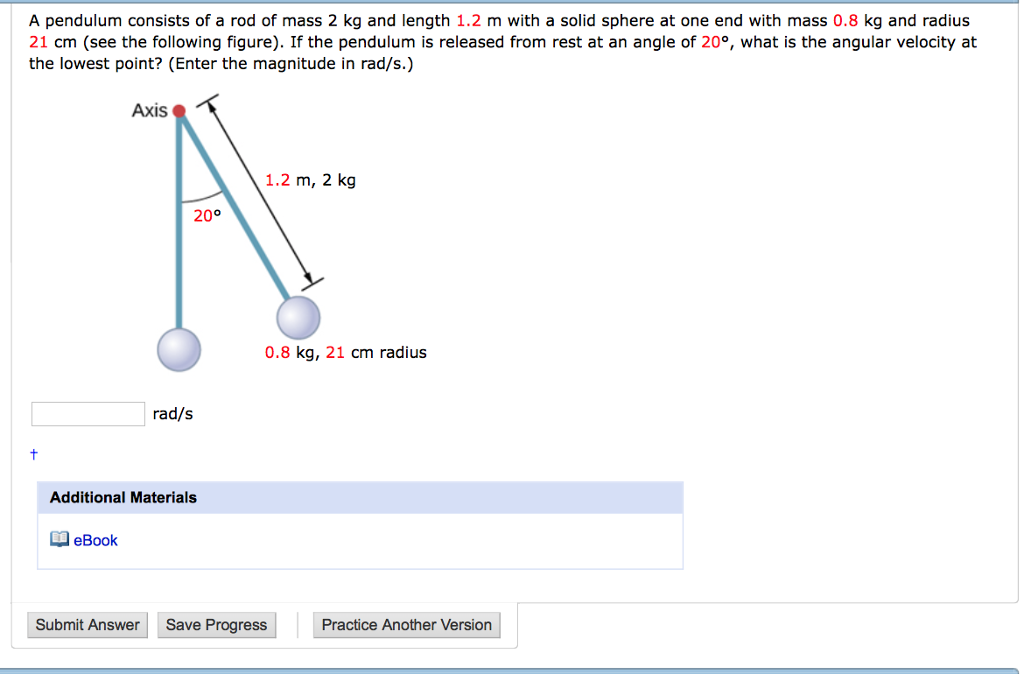 A pendulum consists of a rod of mass 2 kg and length 1.2 m with a solid sphere at one end with mass 0.8 kg and radius 21 cm (see the following figure). If the pendulum is released from rest at an angle of 20°, what is the angular velocity at the lowest point? (Enter the magnitude in rad/s.)

Axis

1.2 m, 2 kg

20°

0.8 kg, 21 cm radius

rad/s

†

Additional Materials

eBook

Submit Answer

Save Progress

Practice Another Version